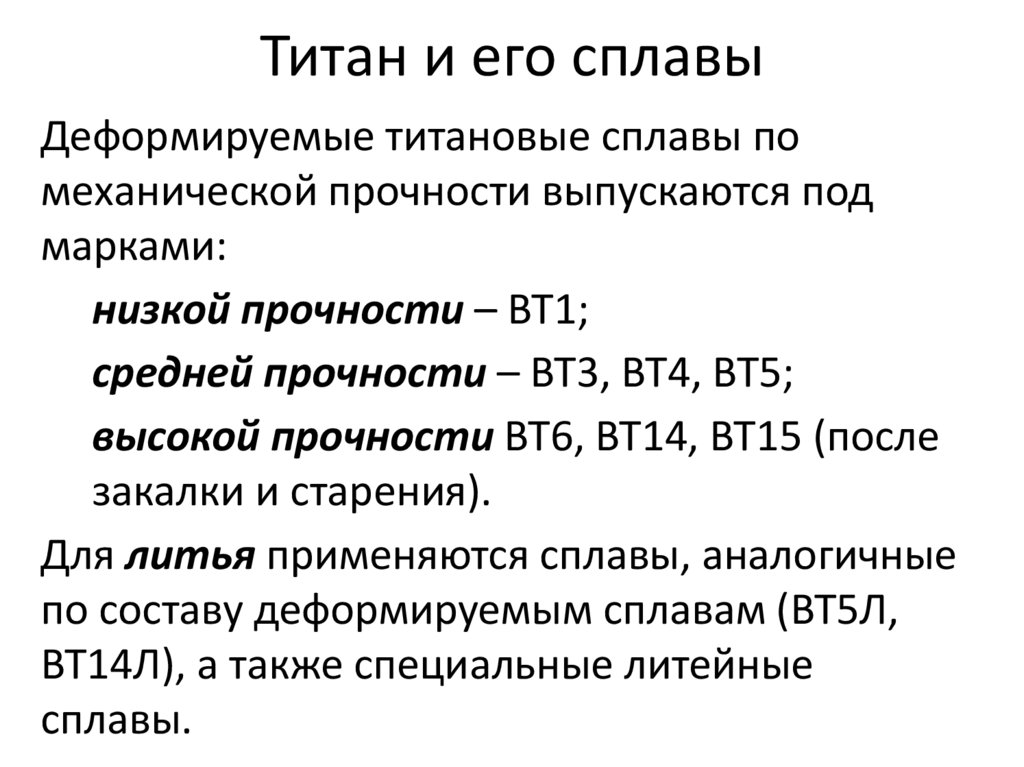 Титан и его сплавы

Деформируемые титановые сплавы по механической прочности выпускаются под марками:

низкой прочности – ВТ1;

средней прочности – ВТ3, ВТ4, ВТ5;

высокой прочности ВТ6, ВТ14, ВТ15 (после закалки и старения).

Для литья применяются сплавы, аналогичные по составу деформируемым сплавам (ВТ5Л, ВТ14Л), а также специальные литейные сплавы.